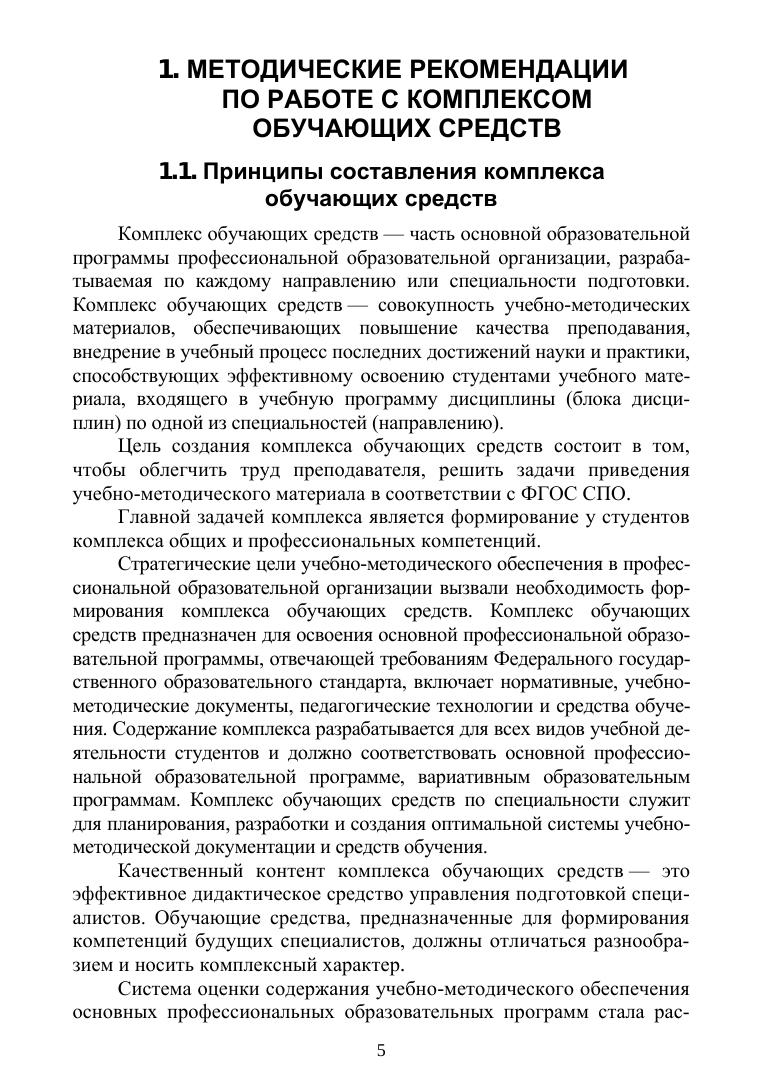 1. МЕТОДИЧЕСКИЕ РЕКОМЕНДАЦИИ ПО РАБОТЕ С КОМПЛЕКСОМ ОБУЧАЮЩИХ СРЕДСТВ

1.1. Принципы составления комплекса обучающих средств

Комплекс обучающих средств — часть основной образовательной программы профессиональной образовательной организации, разрабатываемая по каждому направлению или специальности подготовки. Комплекс обучающих средств — совокупность учебно-методических материалов, обеспечивающих повышение качества преподавания, внедрение в учебный процесс последних достижений науки и практики, способствующих эффективному освоению студентами учебного материала, входящего в учебную программу дисциплины (блока дисциплин) по одной из специальностей (направлению).

Цель создания комплекса обучающих средств состоит в том, чтобы облегчить труд преподавателя, решить задачи приведения учебно-методического материала в соответствии с ФГОС СПО.

Главной задачей комплекса является формирование у студентов комплекса общих и профессиональных компетенций.

Стратегические цели учебно-методического обеспечения в профессиональной образовательной организации вызвали необходимость формирования комплекса обучающих средств. Комплекс обучающих средств предназначен для освоения основной профессиональной образовательной программы, отвечающей требованиям Федерального государственного образовательного стандарта, включает нормативные, учебно-методические документы, педагогические технологии и средства обучения. Содержание комплекса разрабатывается для всех видов учебной деятельности студентов и должно соответствовать основной профессиональной образовательной программе, вариативным образовательным программам. Комплекс обучающих средств по специальности служит для планирования, разработки и создания оптимальной системы учебно-методической документации и средств обучения.

Качественный контент комплекса обучающих средств — это эффективное дидактическое средство управления подготовкой специалистов. Обучающие средства, предназначенные для формирования компетенций будущих специалистов, должны отличаться разнообразием и носить комплексный характер.

Система оценки содержания учебно-методического обеспечения основных профессиональных образовательных программ стала рас-

5